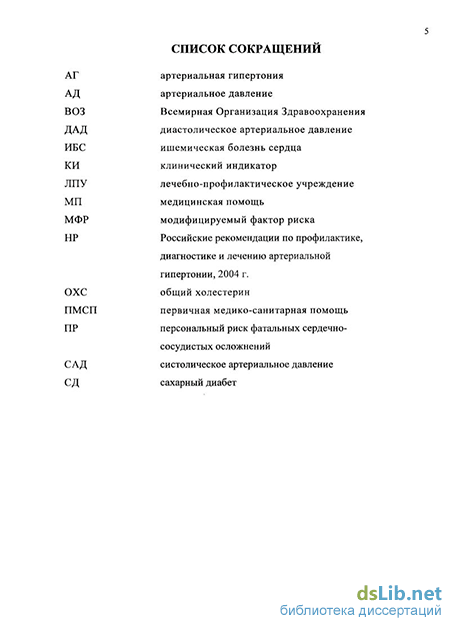 5

СПИСОК СОКРАЩЕНИЙ

| | |
|---|---|
| АГ | артериальная гипертония |
| АД | артериальное давление |
| ВОЗ | Всемирная Организация Здравоохранения |
| ДАД | диастолическое артериальное давление |
| ИБС | ишемическая болезнь сердца |
| КИ | клинический индикатор |
| ЛПУ | лечебно-профилактическое учреждение |
| МП | медицинская помощь |
| МФР | модифицируемый фактор риска |
| НР | Российские рекомендации по профилактике, диагностике и лечению артериальной гипертонии, 2004 г. |
| ОХС | общий холестерин |
| ПМСП | первичная медико-санитарная помощь |
| ПР | персональный риск фатальных сердечно-сосудистых осложнений |
| САД | систолическое артериальное давление |
| СД | сахарный диабет |

dsLib.net
библиотека диссертаций